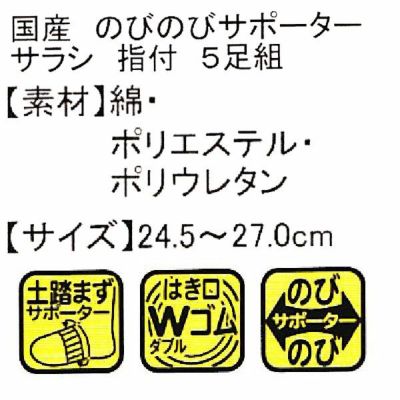 国産　のびのびサポーター
サラシ　指付　５足組

【素材】綿・
ポリエステル・
ポリウレタン

【サイズ】24.5～27.0cm

土踏まず
サポーター

はき口
Wゴム
ダブル

のび
サポーター
のび